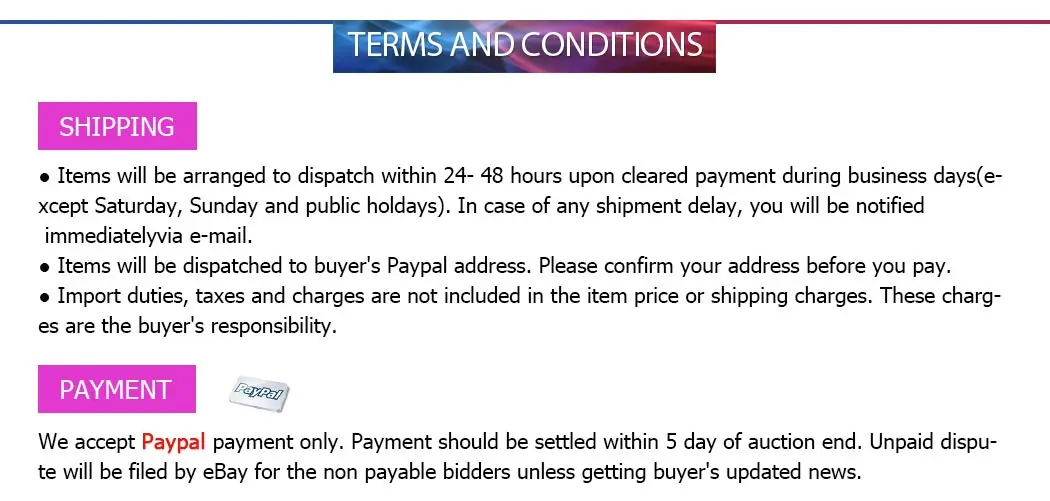 TERMS AND CONDITIONS

SHIPPING

• Items will be arranged to dispatch within 24- 48 hours upon cleared payment during business days(except Saturday, Sunday and public holdays). In case of any shipment delay, you will be notified immediatelyvia e-mail.
• Items will be dispatched to buyer's Paypal address. Please confirm your address before you pay.
• Import duties, taxes and charges are not included in the item price or shipping charges. These charges are the buyer's responsibility.

PAYMENT

PayPal

We accept Paypal payment only. Payment should be settled within 5 day of auction end. Unpaid dispute will be filed by eBay for the non payable bidders unless getting buyer's updated news.